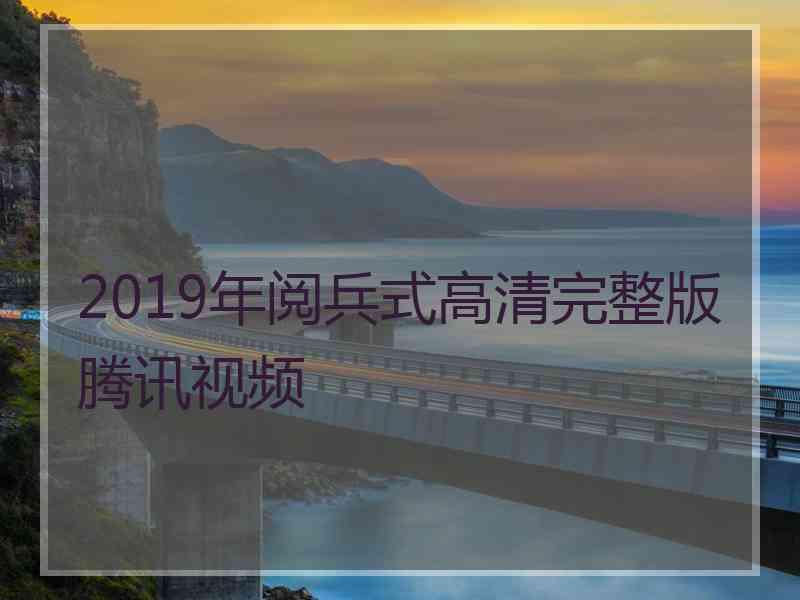 2019年阅兵式高清完整版腾讯视频